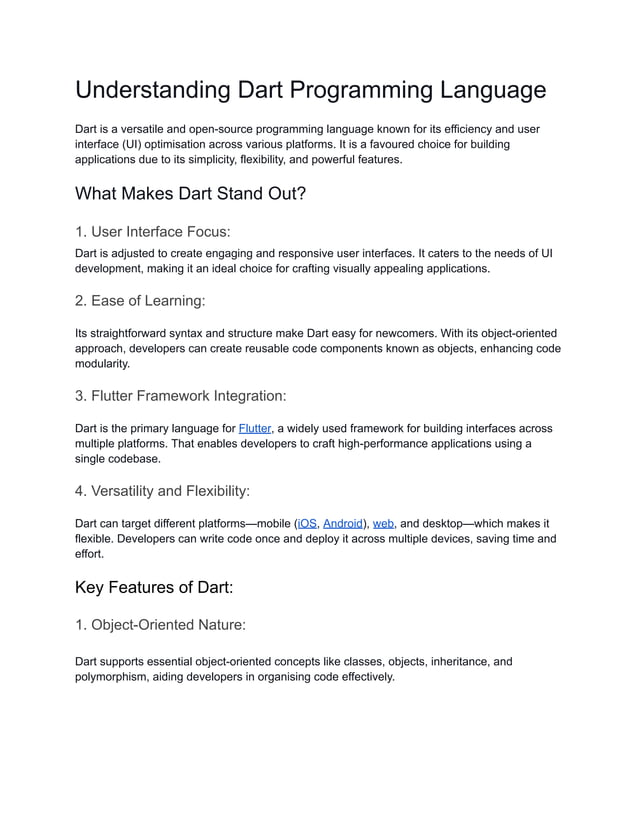 Understanding Dart Programming Language

Dart is a versatile and open-source programming language known for its efficiency and user interface (UI) optimisation across various platforms. It is a favoured choice for building applications due to its simplicity, flexibility, and powerful features.

What Makes Dart Stand Out?

1. User Interface Focus:

Dart is adjusted to create engaging and responsive user interfaces. It caters to the needs of UI development, making it an ideal choice for crafting visually appealing applications.

2. Ease of Learning:

Its straightforward syntax and structure make Dart easy for newcomers. With its object-oriented approach, developers can create reusable code components known as objects, enhancing code modularity.

3. Flutter Framework Integration:

Dart is the primary language for Flutter, a widely used framework for building interfaces across multiple platforms. That enables developers to craft high-performance applications using a single codebase.

4. Versatility and Flexibility:

Dart can target different platforms—mobile (iOS, Android), web, and desktop—which makes it flexible. Developers can write code once and deploy it across multiple devices, saving time and effort.

Key Features of Dart:

1. Object-Oriented Nature:

Dart supports essential object-oriented concepts like classes, objects, inheritance, and polymorphism, aiding developers in organising code effectively.